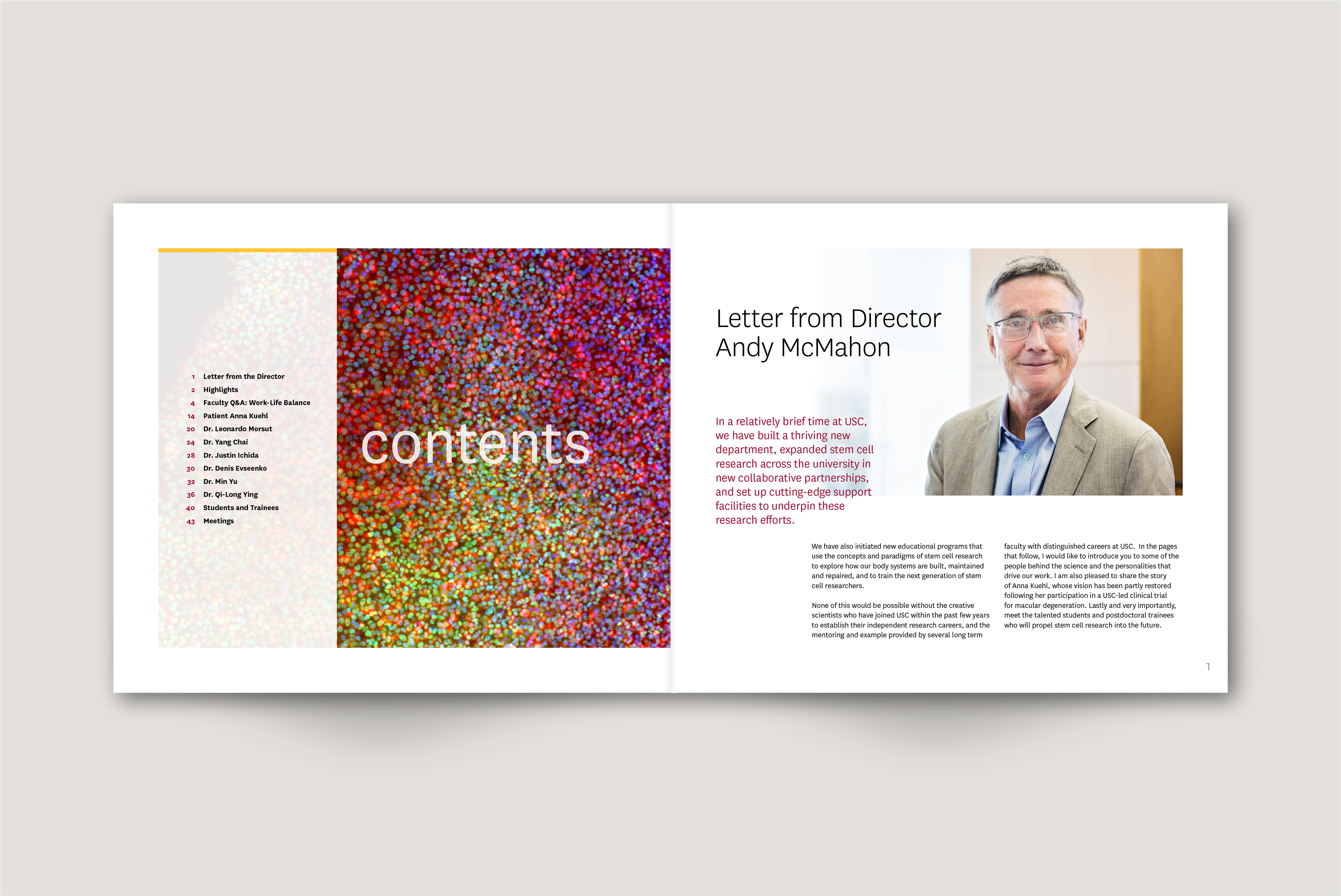 1 Letter from the Director
2 Highlights
4 Faculty Q&A: Work-Life Balance
14 Patient Anna Kuehl
20 Dr. Leonardo Morsut
24 Dr. Yang Chai
28 Dr. Justin Ichida
30 Dr. Denis Evseenko
32 Dr. Min Yu
36 Dr. Qi-Long Ying
40 Students and Trainees
43 Meetings

contents

Letter from Director Andy McMahon

In a relatively brief time at USC, we have built a thriving new department, expanded stem cell research across the university in new collaborative partnerships, and set up cutting-edge support facilities to underpin these research efforts.

We have also initiated new educational programs that use the concepts and paradigms of stem cell research to explore how our body systems are built, maintained and repaired, and to train the next generation of stem cell researchers.

None of this would be possible without the creative scientists who have joined USC within the past few years to establish their independent research careers, and the mentoring and example provided by several long term faculty with distinguished careers at USC. In the pages that follow, I would like to introduce you to some of the people behind the science and the personalities that drive our work. I am also pleased to share the story of Anna Kuehl, whose vision has been partly restored following her participation in a USC-led clinical trial for macular degeneration. Lastly and very importantly, meet the talented students and postdoctoral trainees who will propel stem cell research into the future.

1